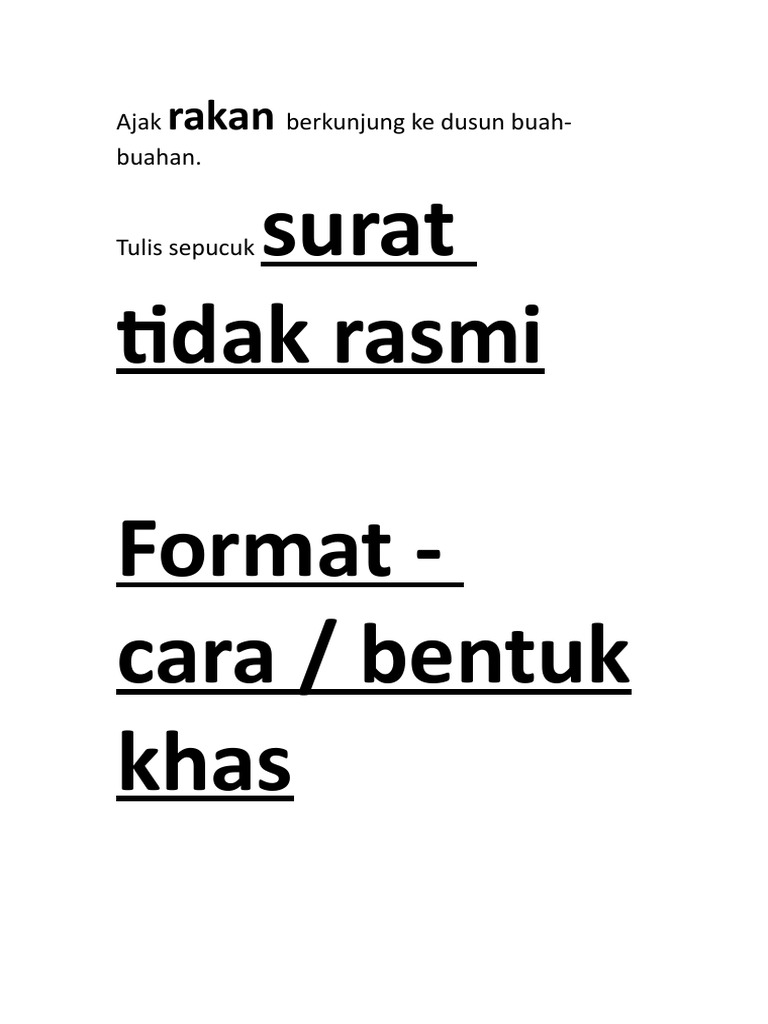 Ajak rakan berkunjung ke dusun buah-buahan.

Tulis sepucuk surat tidak rasmi

Format - cara / bentuk khas